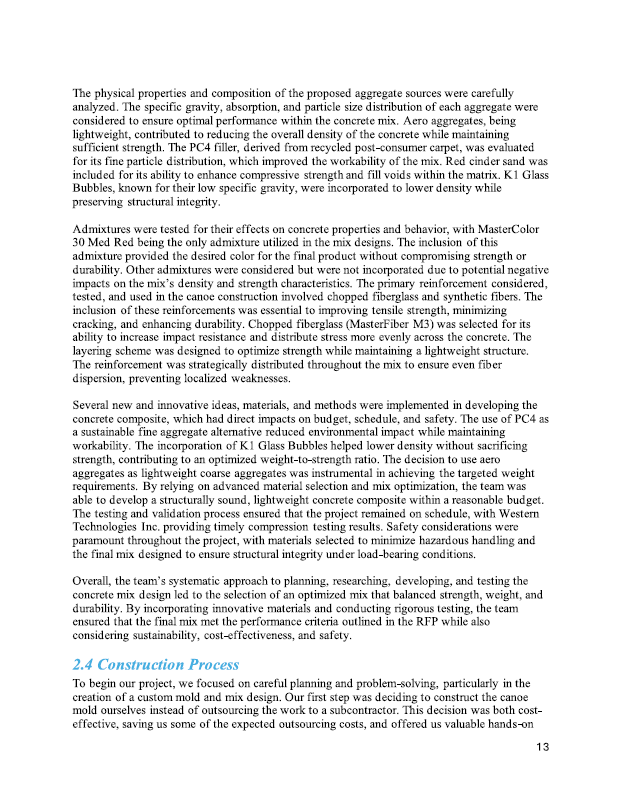 The physical properties and composition of the proposed aggregate sources were carefully analyzed. The specific gravity, absorption, and particle size distribution of each aggregate were considered to ensure optimal performance within the concrete mix. Aero aggregates, being lightweight, contributed to reducing the overall density of the concrete while maintaining sufficient strength. The PC4 filler, derived from recycled post-consumer carpet, was evaluated for its fine particle distribution, which improved the workability of the mix. Red cinder sand was included for its ability to enhance compressive strength and fill voids within the matrix. K1 Glass Bubbles, known for their low specific gravity, were incorporated to lower density while preserving structural integrity.

Admixtures were tested for their effects on concrete properties and behavior, with MasterColor 30 Med Red being the only admixture utilized in the mix designs. The inclusion of this admixture provided the desired color for the final product without compromising strength or durability. Other admixtures were considered but were not incorporated due to potential negative impacts on the mix's density and strength characteristics. The primary reinforcement considered, tested, and used in the canoe construction involved chopped fiberglass and synthetic fibers. The inclusion of these reinforcements was essential to improving tensile strength, minimizing cracking, and enhancing durability. Chopped fiberglass (MasterFiber M3) was selected for its ability to increase impact resistance and distribute stress more evenly across the concrete. The layering scheme was designed to optimize strength while maintaining a lightweight structure. The reinforcement was strategically distributed throughout the mix to ensure even fiber dispersion, preventing localized weaknesses.

Several new and innovative ideas, materials, and methods were implemented in developing the concrete composite, which had direct impacts on budget, schedule, and safety. The use of PC4 as a sustainable fine aggregate alternative reduced environmental impact while maintaining workability. The incorporation of K1 Glass Bubbles helped lower density without sacrificing strength, contributing to an optimized weight-to-strength ratio. The decision to use aero aggregates as lightweight coarse aggregates was instrumental in achieving the targeted weight requirements. By relying on advanced material selection and mix optimization, the team was able to develop a structurally sound, lightweight concrete composite within a reasonable budget. The testing and validation process ensured that the project remained on schedule, with Western Technologies Inc. providing timely compression testing results. Safety considerations were paramount throughout the project, with materials selected to minimize hazardous handling and the final mix designed to ensure structural integrity under load-bearing conditions.

Overall, the team's systematic approach to planning, researching, developing, and testing the concrete mix design led to the selection of an optimized mix that balanced strength, weight, and durability. By incorporating innovative materials and conducting rigorous testing, the team ensured that the final mix met the performance criteria outlined in the RFP while also considering sustainability, cost-effectiveness, and safety.

2.4 Construction Process

To begin our project, we focused on careful planning and problem-solving, particularly in the creation of a custom mold and mix design. Our first step was deciding to construct the canoe mold ourselves instead of outsourcing the work to a subcontractor. This decision was both cost-effective, saving us some of the expected outsourcing costs, and offered us valuable hands-on

13